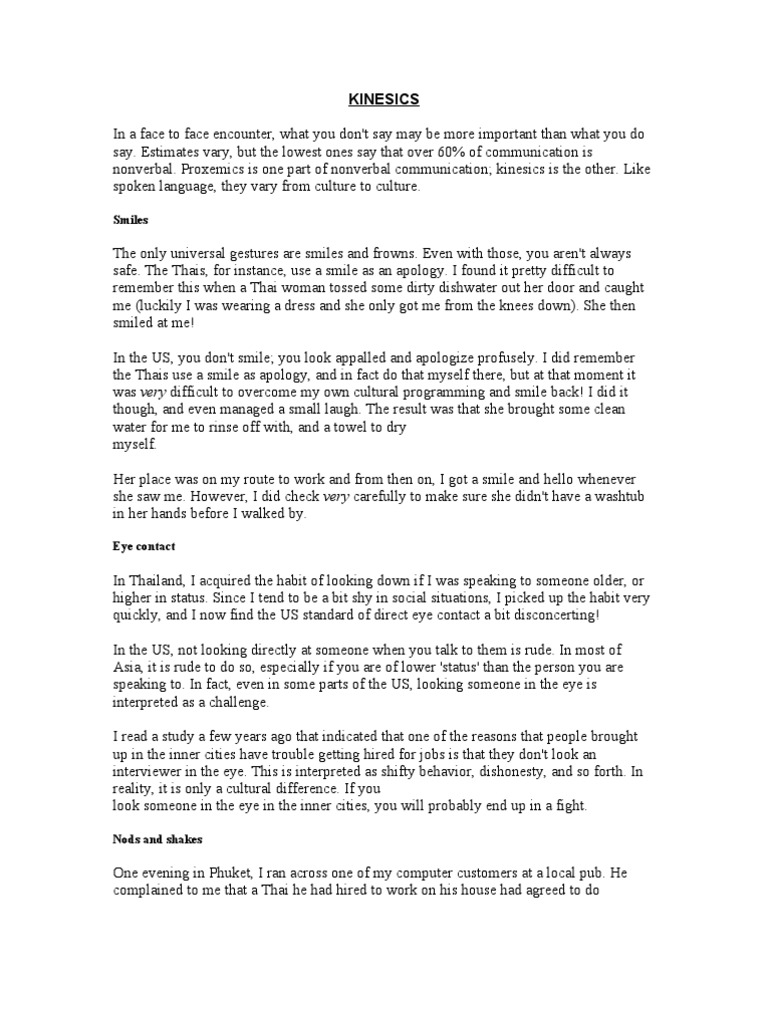 KINESICS

In a face to face encounter, what you don't say may be more important than what you do say. Estimates vary, but the lowest ones say that over 60% of communication is nonverbal. Proxemics is one part of nonverbal communication; kinesics is the other. Like spoken language, they vary from culture to culture.

Smiles

The only universal gestures are smiles and frowns. Even with those, you aren't always safe. The Thais, for instance, use a smile as an apology. I found it pretty difficult to remember this when a Thai woman tossed some dirty dishwater out her door and caught me (luckily I was wearing a dress and she only got me from the knees down). She then smiled at me!

In the US, you don't smile; you look appalled and apologize profusely. I did remember the Thais use a smile as apology, and in fact do that myself there, but at that moment it was very difficult to overcome my own cultural programming and smile back! I did it though, and even managed a small laugh. The result was that she brought some clean water for me to rinse off with, and a towel to dry myself.

Her place was on my route to work and from then on, I got a smile and hello whenever she saw me. However, I did check very carefully to make sure she didn't have a washtub in her hands before I walked by.

Eye contact

In Thailand, I acquired the habit of looking down if I was speaking to someone older, or higher in status. Since I tend to be a bit shy in social situations, I picked up the habit very quickly, and I now find the US standard of direct eye contact a bit disconcerting!

In the US, not looking directly at someone when you talk to them is rude. In most of Asia, it is rude to do so, especially if you are of lower 'status' than the person you are speaking to. In fact, even in some parts of the US, looking someone in the eye is interpreted as a challenge.

I read a study a few years ago that indicated that one of the reasons that people brought up in the inner cities have trouble getting hired for jobs is that they don't look an interviewer in the eye. This is interpreted as shifty behavior, dishonesty, and so forth. In reality, it is only a cultural difference. If you look someone in the eye in the inner cities, you will probably end up in a fight.

Nods and shakes

One evening in Phuket, I ran across one of my computer customers at a local pub. He complained to me that a Thai he had hired to work on his house had agreed to do